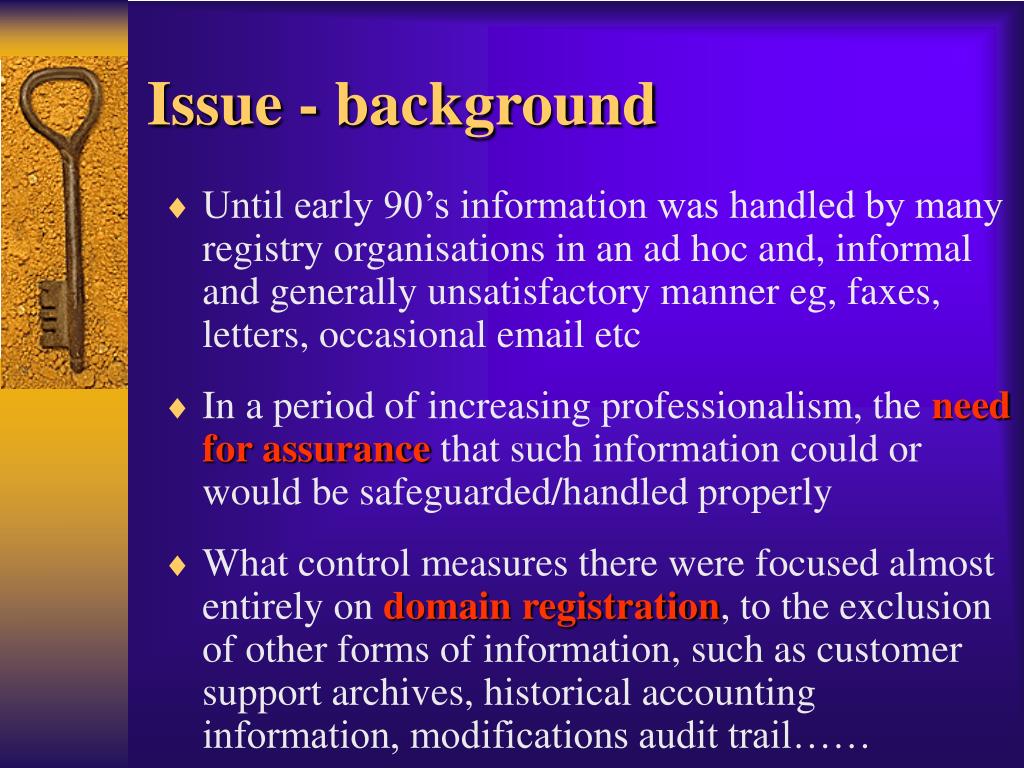 Issue - background

♦ Until early 90’s information was handled by many registry organisations in an ad hoc and, informal and generally unsatisfactory manner eg, faxes, letters, occasional email etc

♦ In a period of increasing professionalism, the need for assurance that such information could or would be safeguarded/handled properly

♦ What control measures there were focused almost entirely on domain registration, to the exclusion of other forms of information, such as customer support archives, historical accounting information, modifications audit trail……